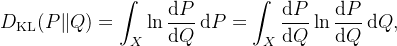 $D_{\mathrm{KL}}(P\|Q) = \int_X \ln \frac{\mathrm{d}P}{\mathrm{d}Q}\,\mathrm{d}P = \int_X \frac{\mathrm{d}P}{\mathrm{d}Q} \ln \frac{\mathrm{d}P}{\mathrm{d}Q}\,\mathrm{d}Q,$